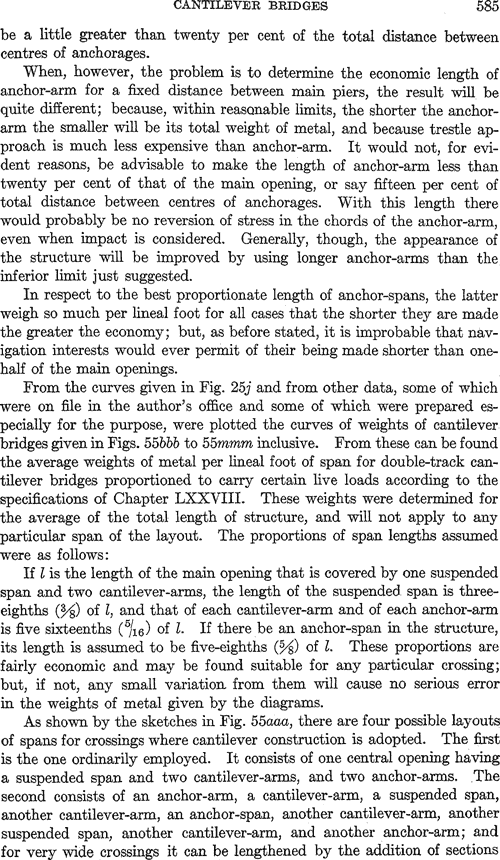 CANTILEVER BRIDGES 585

be a little greater than twenty per cent of the total distance between centres of anchorages.

When, however, the problem is to determine the economic length of anchor-arm for a fixed distance between main piers, the result will be quite different; because, within reasonable limits, the shorter the anchor-arm the smaller will be its total weight of metal, and because trestle approach is much less expensive than anchor-arm. It would not, for evident reasons, be advisable to make the length of anchor-arm less than twenty per cent of that of the main opening, or say fifteen per cent of total distance between centres of anchorages. With this length there would probably be no reversion of stress in the chords of the anchor-arm, even when impact is considered. Generally, though, the appearance of the structure will be improved by using longer anchor-arms than the inferior limit just suggested.

In respect to the best proportionate length of anchor-spans, the latter weigh so much per lineal foot for all cases that the shorter they are made the greater the economy; but, as before stated, it is improbable that navigation interests would ever permit of their being made shorter than one-half of the main openings.

From the curves given in Fig. 25$j$ and from other data, some of which were on file in the author's office and some of which were prepared especially for the purpose, were plotted the curves of weights of cantilever bridges given in Figs. 55$bbb$ to 55$mmm$ inclusive. From these can be found the average weights of metal per lineal foot of span for double-track cantilever bridges proportioned to carry certain live loads according to the specifications of Chapter LXXVIII. These weights were determined for the average of the total length of structure, and will not apply to any particular span of the layout. The proportions of span lengths assumed were as follows:

If $l$ is the length of the main opening that is covered by one suspended span and two cantilever-arms, the length of the suspended span is three-eighths ($\frac{3}{8}$) of $l$, and that of each cantilever-arm and of each anchor-arm is five sixteenths ($\frac{5}{16}$) of $l$. If there be an anchor-span in the structure, its length is assumed to be five-eighths ($\frac{5}{8}$) of $l$. These proportions are fairly economic and may be found suitable for any particular crossing; but, if not, any small variation from them will cause no serious error in the weights of metal given by the diagrams.

As shown by the sketches in Fig. 55$aaa$, there are four possible layouts of spans for crossings where cantilever construction is adopted. The first is the one ordinarily employed. It consists of one central opening having a suspended span and two cantilever-arms, and two anchor-arms. The second consists of an anchor-arm, a cantilever-arm, a suspended span, another cantilever-arm, an anchor-span, another cantilever-arm, another suspended span, another cantilever-arm, and another anchor-arm; and for very wide crossings it can be lengthened by the addition of sections